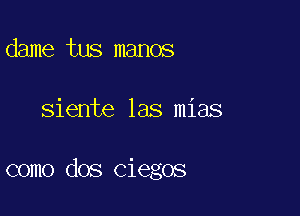 dame tus manos

siente las mías

como dos ciegos